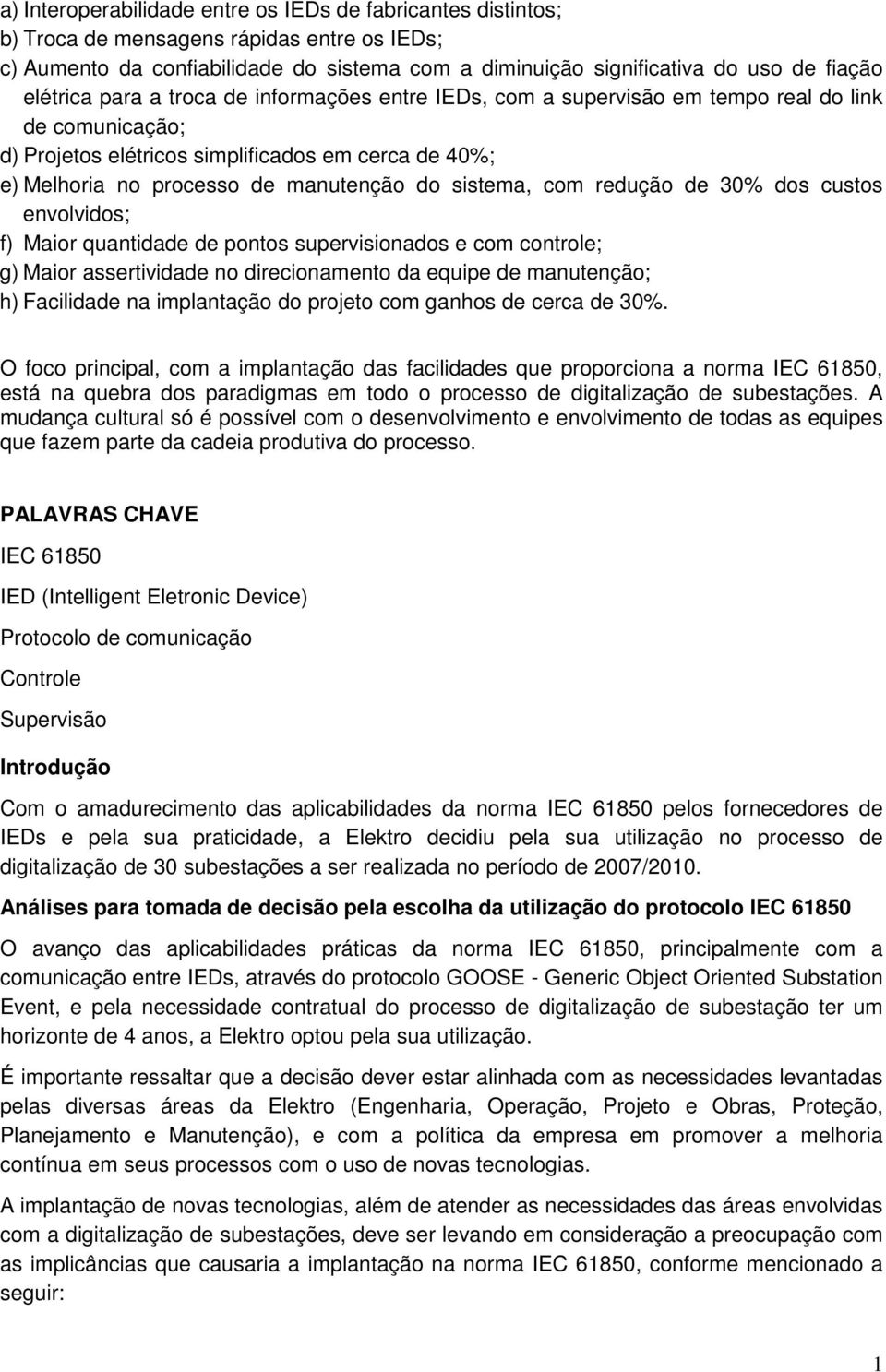 a) Interoperabilidade entre os IEDs de fabricantes distintos;
b) Troca de mensagens rápidas entre os IEDs;
c) Aumento da confiabilidade do sistema com a diminuição significativa do uso de fiação elétrica para a troca de informações entre IEDs, com a supervisão em tempo real do link de comunicação;
d) Projetos elétricos simplificados em cerca de 40%;
e) Melhoria no processo de manutenção do sistema, com redução de 30% dos custos envolvidos;
f) Maior quantidade de pontos supervisionados e com controle;
g) Maior assertividade no direcionamento da equipe de manutenção;
h) Facilidade na implantação do projeto com ganhos de cerca de 30%.

O foco principal, com a implantação das facilidades que proporciona a norma IEC 61850, está na quebra dos paradigmas em todo o processo de digitalização de subestações. A mudança cultural só é possível com o desenvolvimento e envolvimento de todas as equipes que fazem parte da cadeia produtiva do processo.

PALAVRAS CHAVE

IEC 61850

IED (Intelligent Eletronic Device)

Protocolo de comunicação

Controle

Supervisão

Introdução

Com o amadurecimento das aplicabilidades da norma IEC 61850 pelos fornecedores de IEDs e pela sua praticidade, a Elektro decidiu pela sua utilização no processo de digitalização de 30 subestações a ser realizada no período de 2007/2010.

Análises para tomada de decisão pela escolha da utilização do protocolo IEC 61850

O avanço das aplicabilidades práticas da norma IEC 61850, principalmente com a comunicação entre IEDs, através do protocolo GOOSE - Generic Object Oriented Substation Event, e pela necessidade contratual do processo de digitalização de subestação ter um horizonte de 4 anos, a Elektro optou pela sua utilização.

É importante ressaltar que a decisão dever estar alinhada com as necessidades levantadas pelas diversas áreas da Elektro (Engenharia, Operação, Projeto e Obras, Proteção, Planejamento e Manutenção), e com a política da empresa em promover a melhoria contínua em seus processos com o uso de novas tecnologias.

A implantação de novas tecnologias, além de atender as necessidades das áreas envolvidas com a digitalização de subestações, deve ser levando em consideração a preocupação com as implicâncias que causaria a implantação na norma IEC 61850, conforme mencionado a seguir:

1